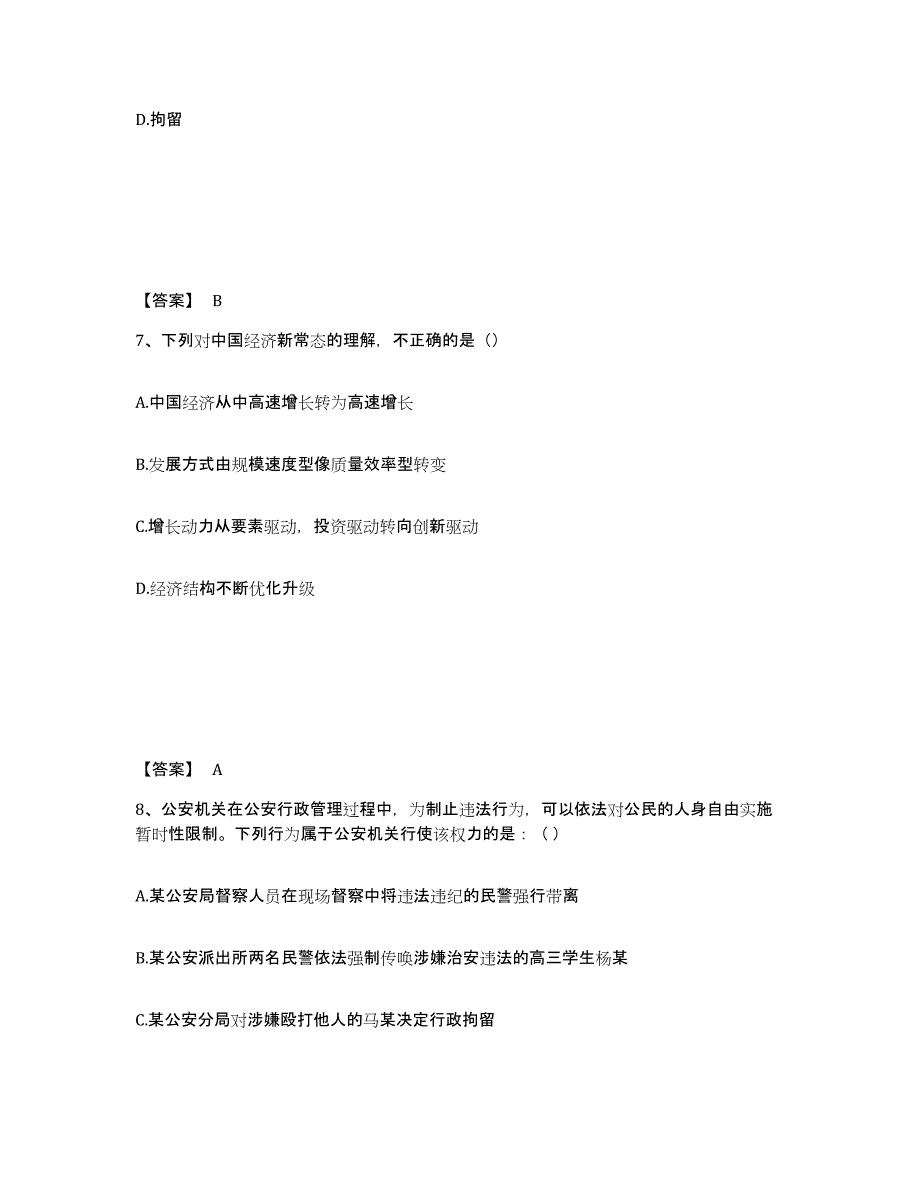 D.拘留

【答案】 B

7、下列对中国经济新常态的理解，不正确的是（）

A.中国经济从中高速增长转为高速增长

B.发展方式由规模速度型像质量效率型转变

C.增长动力从要素驱动，投资驱动转向创新驱动

D.经济结构不断优化升级

【答案】 A

8、公安机关在公安行政管理过程中，为制止违法行为，可以依法对公民的人身自由实施暂时性限制。下列行为属于公安机关行使该权力的是：（ ）

A.某公安局督察人员在现场督察中将违法违纪的民警强行带离

B.某公安派出所两名民警依法强制传唤涉嫌治安违法的高三学生杨某

C.某公安分局对涉嫌殴打他人的马某决定行政拘留